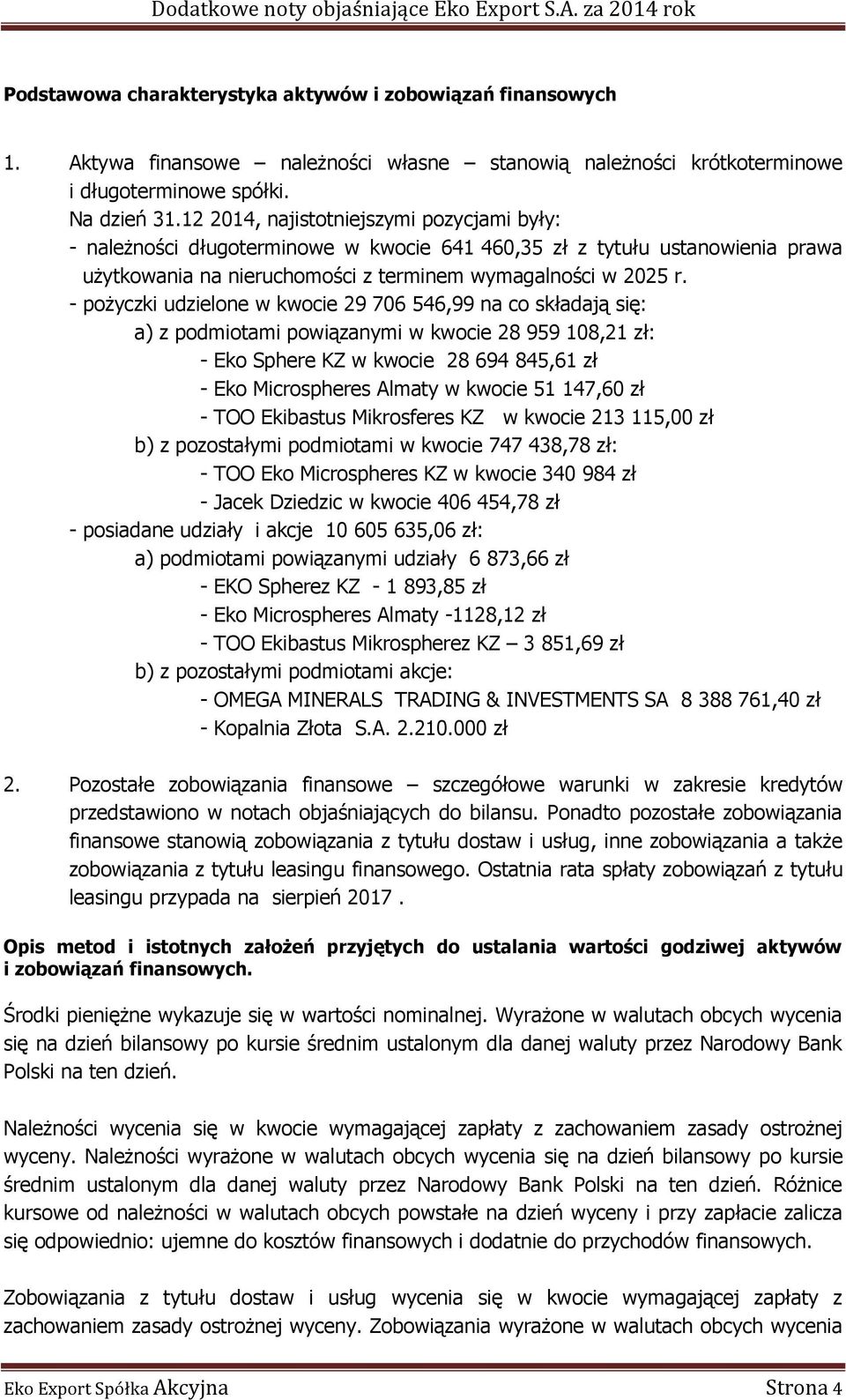 Dodatkowe noty objaśniające Eko Export S.A. za 2014 rok

Podstawowa charakterystyka aktywów i zobowiązań finansowych

1. Aktywa finansowe – należności własne – stanowią należności krótkoterminowe i długoterminowe spółki.
Na dzień 31.12 2014, najistotniejszymi pozycjami były:
- należności długoterminowe w kwocie 641 460,35 zł z tytułu ustanowienia prawa użytkowania na nieruchomości z terminem wymagalności w 2025 r.
- pożyczki udzielone w kwocie 29 706 546,99 na co składają się:
a) z podmiotami powiązanymi w kwocie 28 959 108,21 zł:
- Eko Sphere KZ w kwocie 28 694 845,61 zł
- Eko Microspheres Almaty w kwocie 51 147,60 zł
- TOO Ekibastus Mikrosferes KZ w kwocie 213 115,00 zł
b) z pozostałymi podmiotami w kwocie 747 438,78 zł:
- TOO Eko Microspheres KZ w kwocie 340 984 zł
- Jacek Dziedzic w kwocie 406 454,78 zł
- posiadane udziały i akcje 10 605 635,06 zł:
a) podmiotami powiązanymi udziały 6 873,66 zł
- EKO Spherez KZ - 1 893,85 zł
- Eko Microspheres Almaty -1128,12 zł
- TOO Ekibastus Mikrospherez KZ – 3 851,69 zł
b) z pozostałymi podmiotami akcje:
- OMEGA MINERALS TRADING & INVESTMENTS SA 8 388 761,40 zł
- Kopalnia Złota S.A. 2.210.000 zł

2. Pozostałe zobowiązania finansowe – szczegółowe warunki w zakresie kredytów przedstawiono w notach objaśniających do bilansu. Ponadto pozostałe zobowiązania finansowe stanowią zobowiązania z tytułu dostaw i usług, inne zobowiązania a także zobowiązania z tytułu leasingu finansowego. Ostatnia rata spłaty zobowiązań z tytułu leasingu przypada na sierpień 2017 .

Opis metod i istotnych założeń przyjętych do ustalania wartości godziwej aktywów i zobowiązań finansowych.

Środki pieniężne wykazuje się w wartości nominalnej. Wyrażone w walutach obcych wycenia się na dzień bilansowy po kursie średnim ustalonym dla danej waluty przez Narodowy Bank Polski na ten dzień.

Należności wycenia się w kwocie wymagającej zapłaty z zachowaniem zasady ostrożnej wyceny. Należności wyrażone w walutach obcych wycenia się na dzień bilansowy po kursie średnim ustalonym dla danej waluty przez Narodowy Bank Polski na ten dzień. Różnice kursowe od należności w walutach obcych powstałe na dzień wyceny i przy zapłacie zalicza się odpowiednio: ujemne do kosztów finansowych i dodatnie do przychodów finansowych.

Zobowiązania z tytułu dostaw i usług wycenia się w kwocie wymagającej zapłaty z zachowaniem zasady ostrożnej wyceny. Zobowiązania wyrażone w walutach obcych wycenia

Eko Export Spółka Akcyjna Strona 4